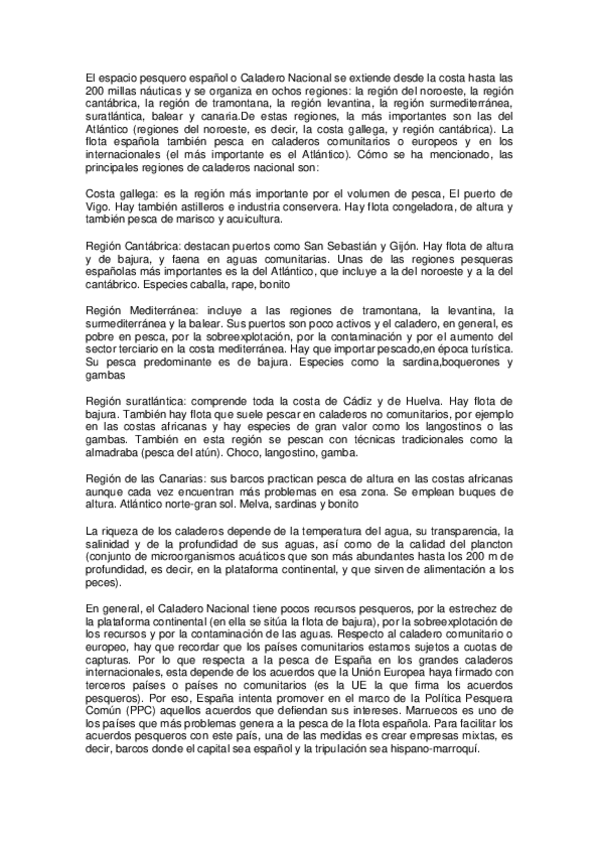 El espacio pesquero español o Caladero Nacional se extiende desde la costa hasta las 200 millas náuticas y se organiza en ochos regiones: la región del noroeste, la región cantábrica, la región de tramontana, la región levantina, la región surmediterránea, suratlántica, balear y canaria.De estas regiones, la más importantes son las del Atlántico (regiones del noroeste, es decir, la costa gallega, y región cantábrica). La flota española también pesca en caladeros comunitarios o europeos y en los internacionales (el más importante es el Atlántico). Cómo se ha mencionado, las principales regiones de caladeros nacional son:

Costa gallega: es la región más importante por el volumen de pesca, El puerto de Vigo. Hay también astilleros e industria conservera. Hay flota congeladora, de altura y también pesca de marisco y acuicultura.

Región Cantábrica: destacan puertos como San Sebastián y Gijón. Hay flota de altura y de bajura, y faena en aguas comunitarias. Unas de las regiones pesqueras españolas más importantes es la del Atlántico, que incluye a la del noroeste y a la del cantábrico. Especies caballa, rape, bonito

Región Mediterránea: incluye a las regiones de tramontana, la levantina, la surmediterránea y la balear. Sus puertos son poco activos y el caladero, en general, es pobre en pesca, por la sobreexplotación, por la contaminación y por el aumento del sector terciario en la costa mediterránea. Hay que importar pescado,en época turística. Su pesca predominante es de bajura. Especies como la sardina,boquerones y gambas

Región suratlántica: comprende toda la costa de Cádiz y de Huelva. Hay flota de bajura. También hay flota que suele pescar en caladeros no comunitarios, por ejemplo en las costas africanas y hay especies de gran valor como los langostinos o las gambas. También en esta región se pescan con técnicas tradicionales como la almadraba (pesca del atún). Choco, langostino, gamba.

Región de las Canarias: sus barcos practican pesca de altura en las costas africanas aunque cada vez encuentran más problemas en esa zona. Se emplean buques de altura. Atlántico norte-gran sol. Melva, sardinas y bonito

La riqueza de los caladeros depende de la temperatura del agua, su transparencia, la salinidad y de la profundidad de sus aguas, así como de la calidad del plancton (conjunto de microorganismos acuáticos que son más abundantes hasta los 200 m de profundidad, es decir, en la plataforma continental, y que sirven de alimentación a los peces).

En general, el Caladero Nacional tiene pocos recursos pesqueros, por la estrechez de la plataforma continental (en ella se sitúa la flota de bajura), por la sobreexplotación de los recursos y por la contaminación de las aguas. Respecto al caladero comunitario o europeo, hay que recordar que los países comunitarios estamos sujetos a cuotas de capturas. Por lo que respecta a la pesca de España en los grandes caladeros internacionales, esta depende de los acuerdos que la Unión Europea haya firmado con terceros países o países no comunitarios (es la UE la que firma los acuerdos pesqueros). Por eso, España intenta promover en el marco de la Política Pesquera Común (PPC) aquellos acuerdos que defiendan sus intereses. Marruecos es uno de los países que más problemas genera a la pesca de la flota española. Para facilitar los acuerdos pesqueros con este país, una de las medidas es crear empresas mixtas, es decir, barcos donde el capital sea español y la tripulación sea hispano-marroquí.